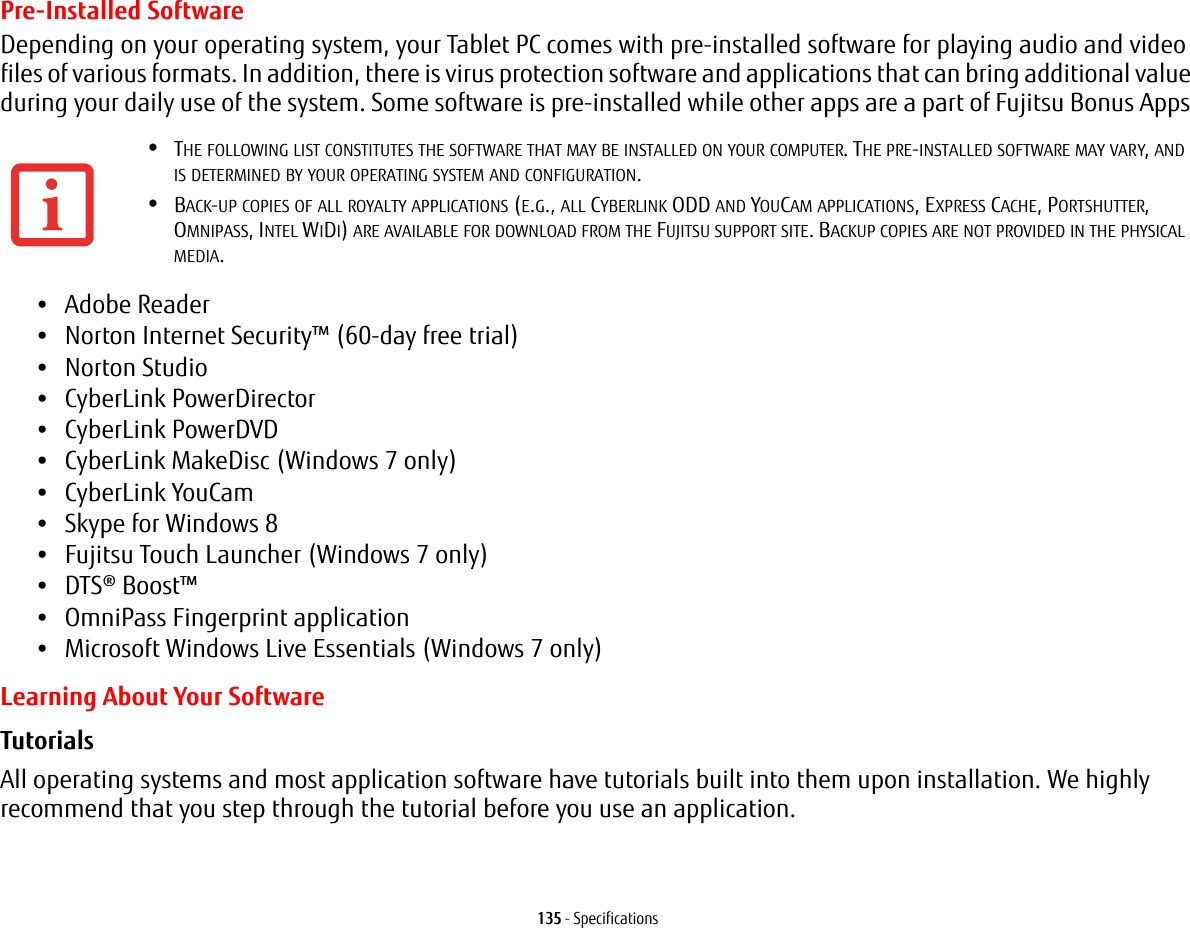 Pre-Installed Software

Depending on your operating system, your Tablet PC comes with pre-installed software for playing audio and video files of various formats. In addition, there is virus protection software and applications that can bring additional value during your daily use of the system. Some software is pre-installed while other apps are a part of Fujitsu Bonus Apps

• THE FOLLOWING LIST CONSTITUTES THE SOFTWARE THAT MAY BE INSTALLED ON YOUR COMPUTER. THE PRE-INSTALLED SOFTWARE MAY VARY, AND IS DETERMINED BY YOUR OPERATING SYSTEM AND CONFIGURATION.
• BACK-UP COPIES OF ALL ROYALTY APPLICATIONS (E.G., ALL CYBERLINK ODD AND YOUCAM APPLICATIONS, EXPRESS CACHE, PORTSHUTTER, OMNIPASS, INTEL WIDI) ARE AVAILABLE FOR DOWNLOAD FROM THE FUJITSU SUPPORT SITE. BACKUP COPIES ARE NOT PROVIDED IN THE PHYSICAL MEDIA.

• Adobe Reader
• Norton Internet Security™ (60-day free trial)
• Norton Studio
• CyberLink PowerDirector
• CyberLink PowerDVD
• CyberLink MakeDisc (Windows 7 only)
• CyberLink YouCam
• Skype for Windows 8
• Fujitsu Touch Launcher (Windows 7 only)
• DTS® Boost™
• OmniPass Fingerprint application
• Microsoft Windows Live Essentials (Windows 7 only)

Learning About Your Software

Tutorials

All operating systems and most application software have tutorials built into them upon installation. We highly recommend that you step through the tutorial before you use an application.

135 - Specifications